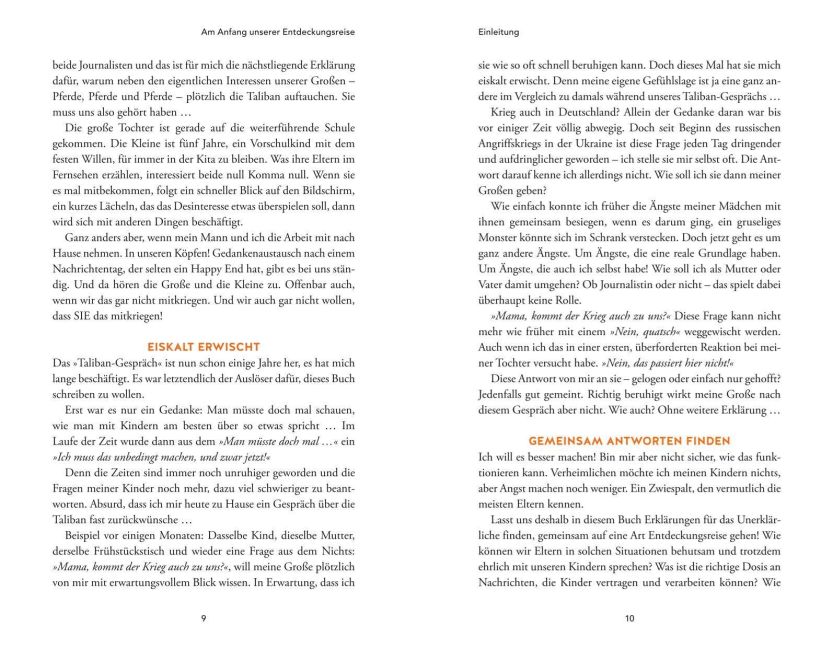 Am Anfang unserer Entdeckungsreise

beide Journalisten und das ist für mich die nächstliegende Erklärung dafür, warum neben den eigentlichen Interessen unserer Großen – Pferde, Pferde und Pferde – plötzlich die Taliban auftauchen. Sie muss uns also gehört haben …

Die große Tochter ist gerade auf die weiterführende Schule gekommen. Die Kleine ist fünf Jahre, ein Vorschulkind mit dem festen Willen, für immer in der Kita zu bleiben. Was ihre Eltern im Fernsehen erzählen, interessiert beide null Komma null. Wenn sie es mal mitbekommen, folgt ein schneller Blick auf den Bildschirm, ein kurzes Lächeln, das das Desinteresse etwas überspielen soll, dann wird sich mit anderen Dingen beschäftigt.

Ganz anders aber, wenn mein Mann und ich die Arbeit mit nach Hause nehmen. In unseren Köpfen! Gedankenaustausch nach einem Nachrichtentag, der selten ein Happy End hat, gibt es bei uns ständig. Und da hören die Große und die Kleine zu. Offenbar auch, wenn wir das gar nicht mitkriegen. Und wir auch gar nicht wollen, dass SIE das mitkriegen!

EISKALT ERWISCHT

Das »Taliban-Gespräch« ist nun schon einige Jahre her, es hat mich lange beschäftigt. Es war letztendlich der Auslöser dafür, dieses Buch schreiben zu wollen.

Erst war es nur ein Gedanke: Man müsste doch mal schauen, wie man mit Kindern am besten über so etwas spricht … Im Laufe der Zeit wurde dann aus dem »Man müsste doch mal …« ein »Ich muss das unbedingt machen, und zwar jetzt!«

Denn die Zeiten sind immer noch unruhiger geworden und die Fragen meiner Kinder noch mehr, dazu viel schwieriger zu beantworten. Absurd, dass ich mir heute zu Hause ein Gespräch über die Taliban fast zurückwünsche …

Beispiel vor einigen Monaten: Dasselbe Kind, dieselbe Mutter, derselbe Frühstückstisch und wieder eine Frage aus dem Nichts: »Mama, kommt der Krieg auch zu uns?«, will meine Große plötzlich von mir mit erwartungsvollem Blick wissen. In Erwartung, dass ich

9

Einleitung

sie wie so oft schnell beruhigen kann. Doch dieses Mal hat sie mich eiskalt erwischt. Denn meine eigene Gefühlslage ist ja eine ganz andere im Vergleich zu damals während unseres Taliban-Gesprächs …

Krieg auch in Deutschland? Allein der Gedanke daran war bis vor einiger Zeit völlig abwegig. Doch seit Beginn des russischen Angriffskriegs in der Ukraine ist diese Frage jeden Tag dringender und aufdringlicher geworden – ich stelle sie mir selbst oft. Die Antwort darauf kenne ich allerdings nicht. Wie soll ich sie dann meiner Großen geben?

Wie einfach konnte ich früher die Ängste meiner Mädchen mit ihnen gemeinsam besiegen, wenn es darum ging, ein gruseliges Monster könnte sich im Schrank verstecken. Doch jetzt geht es um ganz andere Ängste. Um Ängste, die eine reale Grundlage haben. Um Ängste, die auch ich selbst habe! Wie soll ich als Mutter oder Vater damit umgehen? Ob Journalistin oder nicht – das spielt dabei überhaupt keine Rolle.

»Mama, kommt der Krieg auch zu uns?« Diese Frage kann nicht mehr wie früher mit einem »Nein, quatsch« weggewischt werden. Auch wenn ich das in einer ersten, überforderten Reaktion bei meiner Tochter versucht habe. »Nein, das passiert hier nicht!«

Diese Antwort von mir an sie – gelogen oder einfach nur gehofft? Jedenfalls gut gemeint. Richtig beruhigt wirkt meine Große nach diesem Gespräch aber nicht. Wie auch? Ohne weitere Erklärung …

GEMEINSAM ANTWORTEN FINDEN

Ich will es besser machen! Bin mir aber nicht sicher, wie das funktionieren kann. Verheimlichen möchte ich meinen Kindern nichts, aber Angst machen noch weniger. Ein Zwiespalt, den vermutlich die meisten Eltern kennen.

Lasst uns deshalb in diesem Buch Erklärungen für das Unerklärliche finden, gemeinsam auf eine Art Entdeckungsreise gehen! Wie können wir Eltern in solchen Situationen behutsam und trotzdem ehrlich mit unseren Kindern sprechen? Was ist die richtige Dosis an Nachrichten, die Kinder vertragen und verarbeiten können? Wie

10